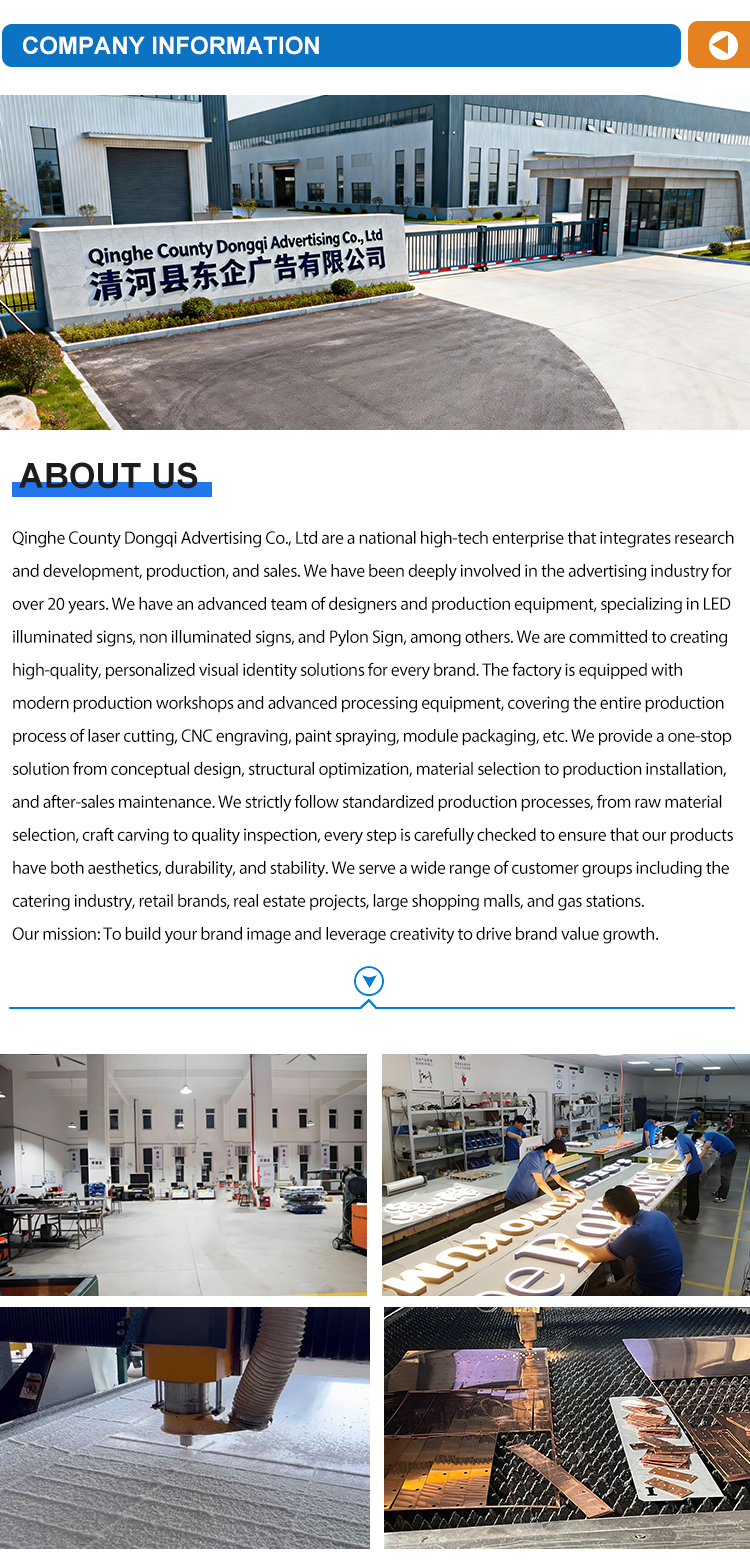 COMPANY INFORMATION

Qinghe County Dongqi Advertising Co., Ltd
清河县东企广告有限公司

ABOUT US

Qinghe County Dongqi Advertising Co., Ltd are a national high-tech enterprise that integrates research and development, production, and sales. We have been deeply involved in the advertising industry for over 20 years. We have an advanced team of designers and production equipment, specializing in LED illuminated signs, non illuminated signs, and Pylon Sign, among others. We are committed to creating high-quality, personalized visual identity solutions for every brand. The factory is equipped with modern production workshops and advanced processing equipment, covering the entire production process of laser cutting, CNC engraving, paint spraying, module packaging, etc. We provide a one-stop solution from conceptual design, structural optimization, material selection to production installation, and after-sales maintenance. We strictly follow standardized production processes, from raw material selection, craft carving to quality inspection, every step is carefully checked to ensure that our products have both aesthetics, durability, and stability. We serve a wide range of customer groups including the catering industry, retail brands, real estate projects, large shopping malls, and gas stations.
Our mission: To build your brand image and leverage creativity to drive brand value growth.